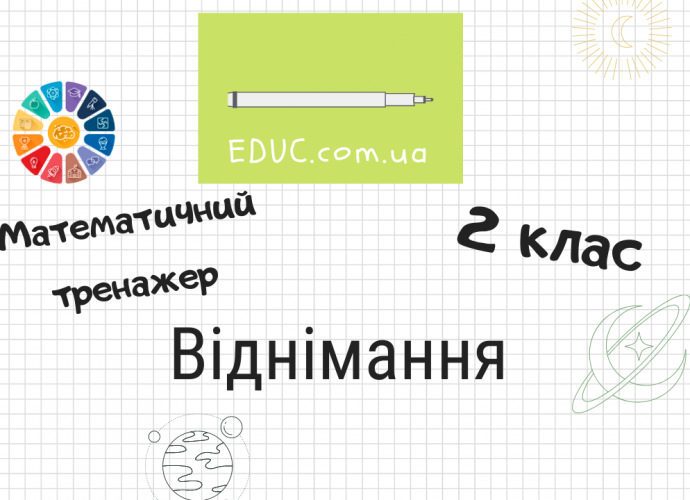 EDUC.com.ua

Математичний тренажер

2 клас

Віднімання